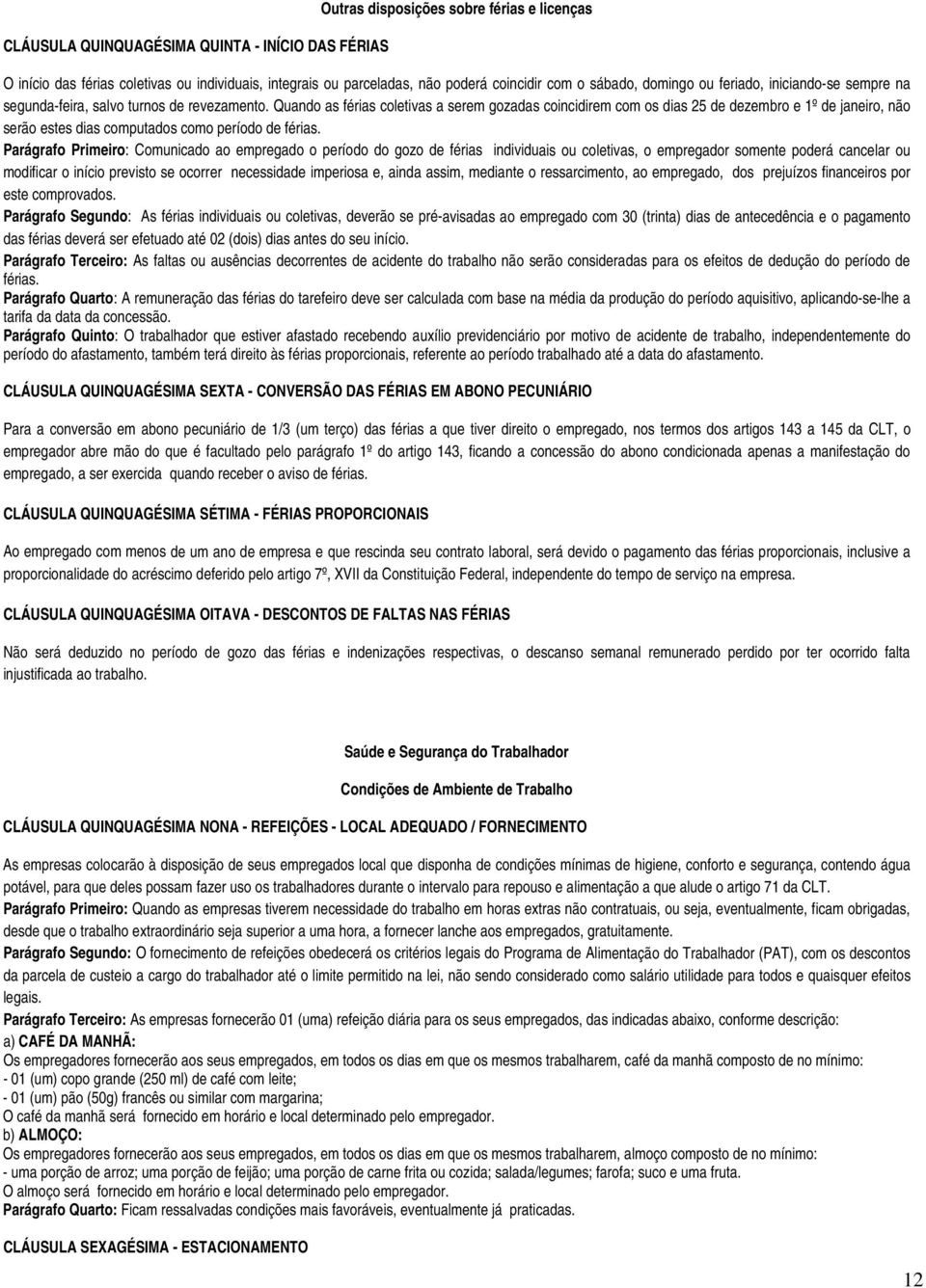 Outras disposições sobre férias e licenças

CLÁUSULA QUINQUAGÉSIMA QUINTA - INÍCIO DAS FÉRIAS

O início das férias coletivas ou individuais, integrais ou parceladas, não poderá coincidir com o sábado, domingo ou feriado, iniciando-se sempre na segunda-feira, salvo turnos de revezamento. Quando as férias coletivas a serem gozadas coincidirem com os dias 25 de dezembro e 1º de janeiro, não serão estes dias computados como período de férias.
Parágrafo Primeiro: Comunicado ao empregado o período do gozo de férias individuais ou coletivas, o empregador somente poderá cancelar ou modificar o início previsto se ocorrer necessidade imperiosa e, ainda assim, mediante o ressarcimento, ao empregado, dos prejuízos financeiros por este comprovados.
Parágrafo Segundo: As férias individuais ou coletivas, deverão se pré-avisadas ao empregado com 30 (trinta) dias de antecedência e o pagamento das férias deverá ser efetuado até 02 (dois) dias antes do seu início.
Parágrafo Terceiro: As faltas ou ausências decorrentes de acidente do trabalho não serão consideradas para os efeitos de dedução do período de férias.
Parágrafo Quarto: A remuneração das férias do tarefeiro deve ser calculada com base na média da produção do período aquisitivo, aplicando-se-lhe a tarifa da data da concessão.
Parágrafo Quinto: O trabalhador que estiver afastado recebendo auxílio previdenciário por motivo de acidente de trabalho, independentemente do período do afastamento, também terá direito às férias proporcionais, referente ao período trabalhado até a data do afastamento.

CLÁUSULA QUINQUAGÉSIMA SEXTA - CONVERSÃO DAS FÉRIAS EM ABONO PECUNIÁRIO

Para a conversão em abono pecuniário de 1/3 (um terço) das férias a que tiver direito o empregado, nos termos dos artigos 143 a 145 da CLT, o empregador abre mão do que é facultado pelo parágrafo 1º do artigo 143, ficando a concessão do abono condicionada apenas a manifestação do empregado, a ser exercida quando receber o aviso de férias.

CLÁUSULA QUINQUAGÉSIMA SÉTIMA - FÉRIAS PROPORCIONAIS

Ao empregado com menos de um ano de empresa e que rescinda seu contrato laboral, será devido o pagamento das férias proporcionais, inclusive a proporcionalidade do acréscimo deferido pelo artigo 7º, XVII da Constituição Federal, independente do tempo de serviço na empresa.

CLÁUSULA QUINQUAGÉSIMA OITAVA - DESCONTOS DE FALTAS NAS FÉRIAS

Não será deduzido no período de gozo das férias e indenizações respectivas, o descanso semanal remunerado perdido por ter ocorrido falta injustificada ao trabalho.

Saúde e Segurança do Trabalhador

Condições de Ambiente de Trabalho

CLÁUSULA QUINQUAGÉSIMA NONA - REFEIÇÕES - LOCAL ADEQUADO / FORNECIMENTO

As empresas colocarão à disposição de seus empregados local que disponha de condições mínimas de higiene, conforto e segurança, contendo água potável, para que deles possam fazer uso os trabalhadores durante o intervalo para repouso e alimentação a que alude o artigo 71 da CLT.
Parágrafo Primeiro: Quando as empresas tiverem necessidade do trabalho em horas extras não contratuais, ou seja, eventualmente, ficam obrigadas, desde que o trabalho extraordinário seja superior a uma hora, a fornecer lanche aos empregados, gratuitamente.
Parágrafo Segundo: O fornecimento de refeições obedecerá os critérios legais do Programa de Alimentação do Trabalhador (PAT), com os descontos da parcela de custeio a cargo do trabalhador até o limite permitido na lei, não sendo considerado como salário utilidade para todos e quaisquer efeitos legais.
Parágrafo Terceiro: As empresas fornecerão 01 (uma) refeição diária para os seus empregados, das indicadas abaixo, conforme descrição:
a) CAFÉ DA MANHÃ:
Os empregadores fornecerão aos seus empregados, em todos os dias em que os mesmos trabalharem, café da manhã composto de no mínimo:
- 01 (um) copo grande (250 ml) de café com leite;
- 01 (um) pão (50g) francês ou similar com margarina;
O café da manhã será fornecido em horário e local determinado pelo empregador.
b) ALMOÇO:
Os empregadores fornecerão aos seus empregados, em todos os dias em que os mesmos trabalharem, almoço composto de no mínimo:
- uma porção de arroz; uma porção de feijão; uma porção de carne frita ou cozida; salada/legumes; farofa; suco e uma fruta.
O almoço será fornecido em horário e local determinado pelo empregador.
Parágrafo Quarto: Ficam ressalvadas condições mais favoráveis, eventualmente já praticadas.

CLÁUSULA SEXAGÉSIMA - ESTACIONAMENTO

12